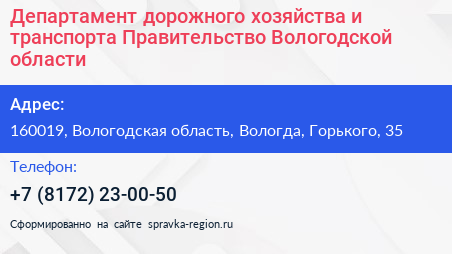 Департамент дорожного хозяйства и транспорта Правительство Вологодской области

Адрес:

160019, Вологодская область, Вологда, Горького, 35

Телефон:

+7 (8172) 23-00-50

Сформированно на сайте spravka-region.ru